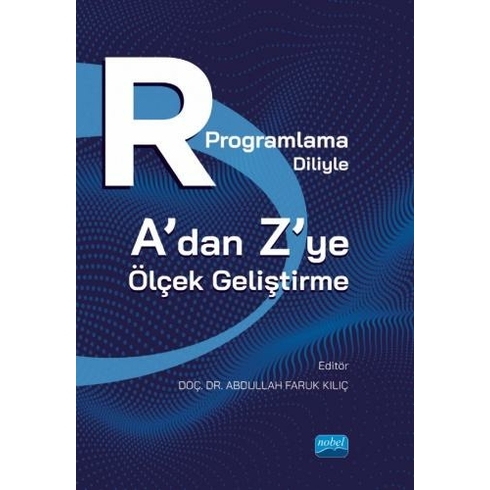 R
Programlama
Diliyle

A'dan Z'ye
Ölçek Geliştirme

Editör
DOÇ. DR. ABDULLAH FARUK KILIÇ

nobel